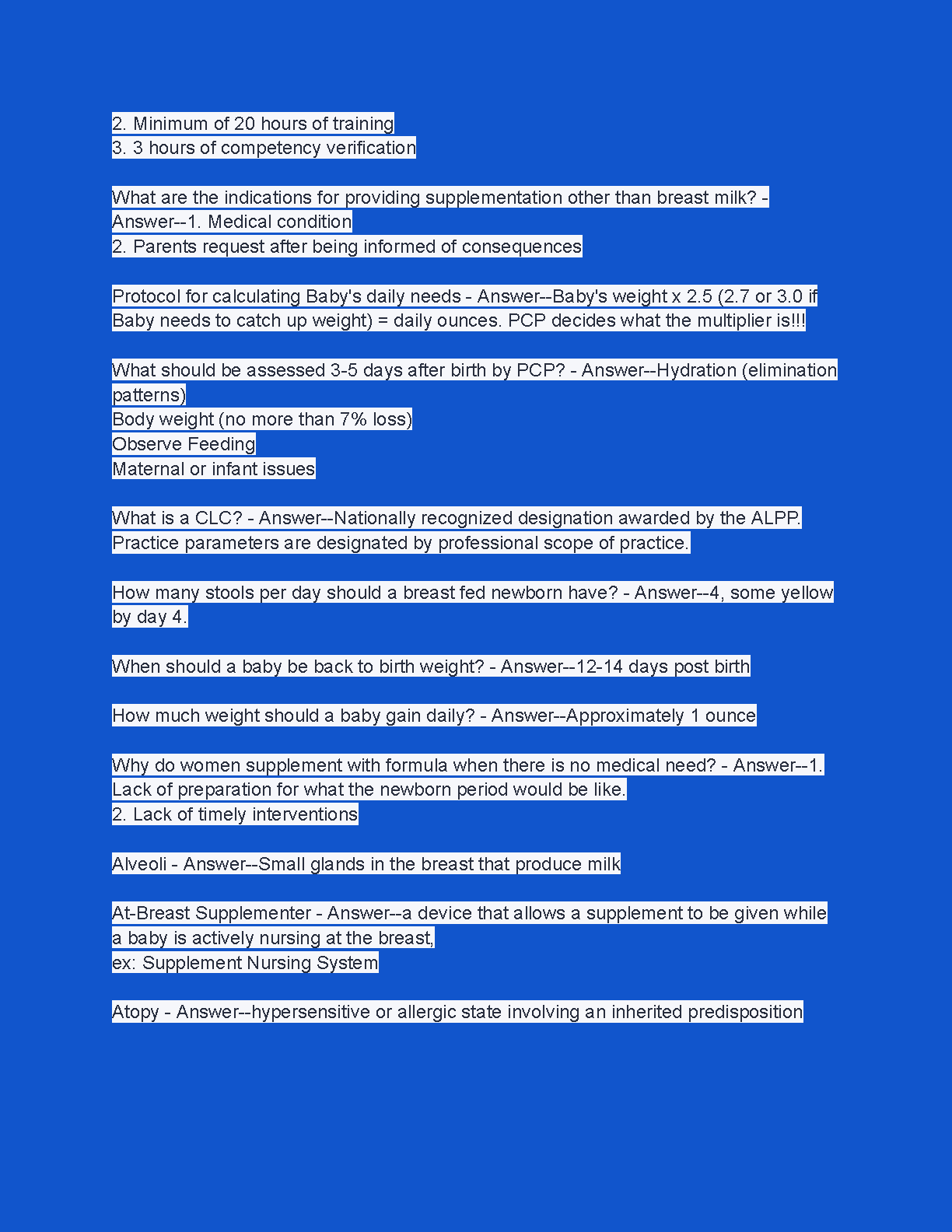 2. Minimum of 20 hours of training
3. 3 hours of competency verification

What are the indications for providing supplementation other than breast milk? - Answer--1. Medical condition
2. Parents request after being informed of consequences

Protocol for calculating Baby's daily needs - Answer--Baby's weight x 2.5 (2.7 or 3.0 if Baby needs to catch up weight) = daily ounces. PCP decides what the multiplier is!!!

What should be assessed 3-5 days after birth by PCP? - Answer--Hydration (elimination patterns)
Body weight (no more than 7% loss)
Observe Feeding
Maternal or infant issues

What is a CLC? - Answer--Nationally recognized designation awarded by the ALPP. Practice parameters are designated by professional scope of practice.

How many stools per day should a breast fed newborn have? - Answer--4, some yellow by day 4.

When should a baby be back to birth weight? - Answer--12-14 days post birth

How much weight should a baby gain daily? - Answer--Approximately 1 ounce

Why do women supplement with formula when there is no medical need? - Answer--1. Lack of preparation for what the newborn period would be like.
2. Lack of timely interventions

Alveoli - Answer--Small glands in the breast that produce milk

At-Breast Supplementer - Answer--a device that allows a supplement to be given while a baby is actively nursing at the breast,
ex: Supplement Nursing System

Atopy - Answer--hypersensitive or allergic state involving an inherited predisposition